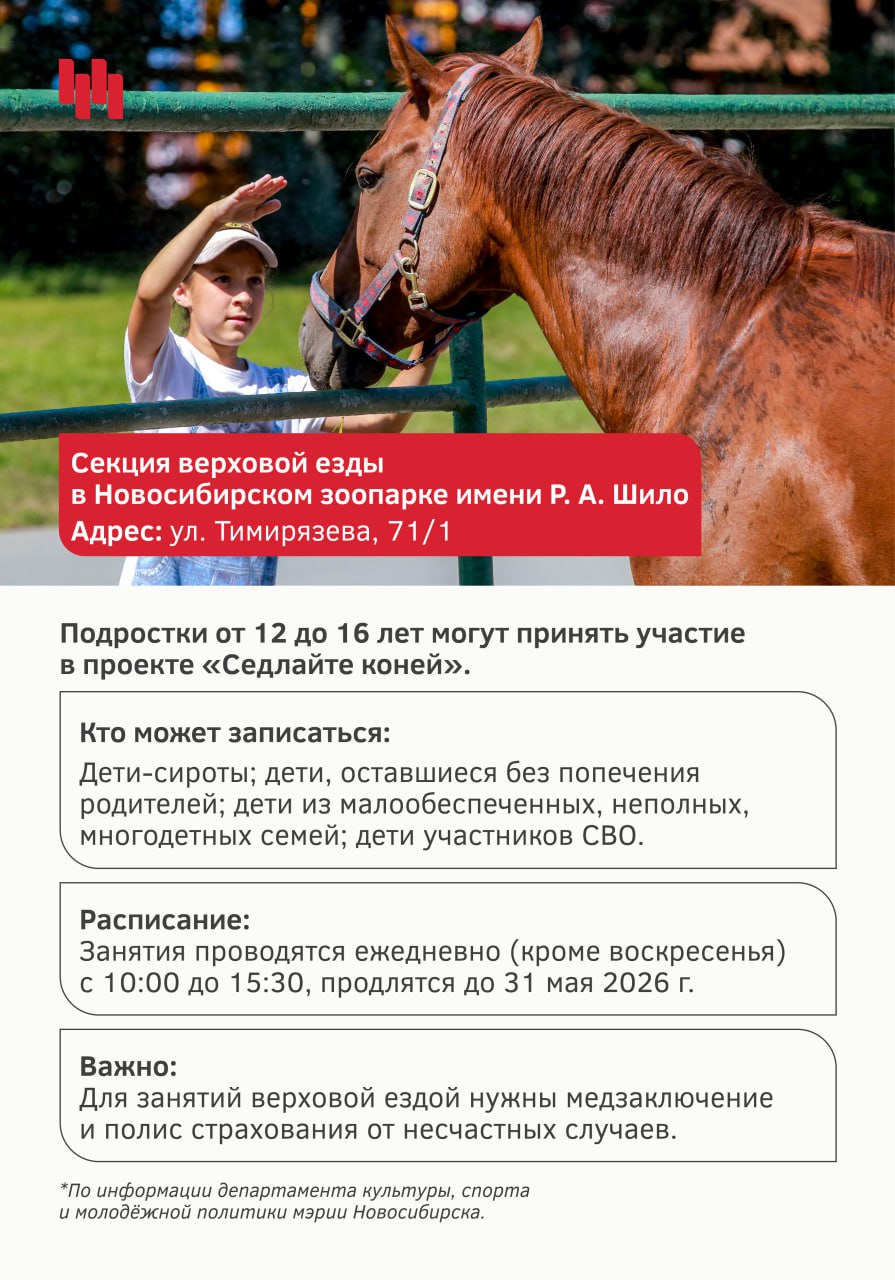 Секция верховой езды
в Новосибирском зоопарке имени Р. А. Шило
Адрес: ул. Тимирязева, 71/1

Подростки от 12 до 16 лет могут принять участие в проекте «Седлайте коней».

Кто может записаться:
Дети-сироты; дети, оставшиеся без попечения родителей; дети из малообеспеченных, неполных, многодетных семей; дети участников СВО.

Расписание:
Занятия проводятся ежедневно (кроме воскресенья) с 10:00 до 15:30, продлятся до 31 мая 2026 г.

Важно:
Для занятий верховой ездой нужны медзаключение и полис страхования от несчастных случаев.

*По информации департамента культуры, спорта и молодёжной политики мэрии Новосибирска.